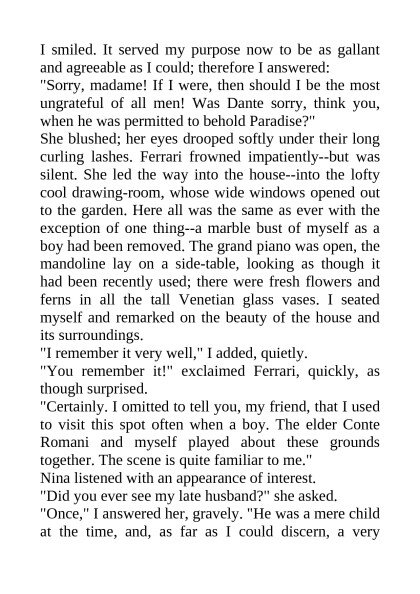 I smiled. It served my purpose now to be as gallant and agreeable as I could; therefore I answered:
"Sorry, madame! If I were, then should I be the most ungrateful of all men! Was Dante sorry, think you, when he was permitted to behold Paradise?"
She blushed; her eyes drooped softly under their long curling lashes. Ferrari frowned impatiently--but was silent. She led the way into the house--into the lofty cool drawing-room, whose wide windows opened out to the garden. Here all was the same as ever with the exception of one thing--a marble bust of myself as a boy had been removed. The grand piano was open, the mandoline lay on a side-table, looking as though it had been recently used; there were fresh flowers and ferns in all the tall Venetian glass vases. I seated myself and remarked on the beauty of the house and its surroundings.
"I remember it very well," I added, quietly.
"You remember it!" exclaimed Ferrari, quickly, as though surprised.
"Certainly. I omitted to tell you, my friend, that I used to visit this spot often when a boy. The elder Conte Romani and myself played about these grounds together. The scene is quite familiar to me."
Nina listened with an appearance of interest.
"Did you ever see my late husband?" she asked.
"Once," I answered her, gravely. "He was a mere child at the time, and, as far as I could discern, a very